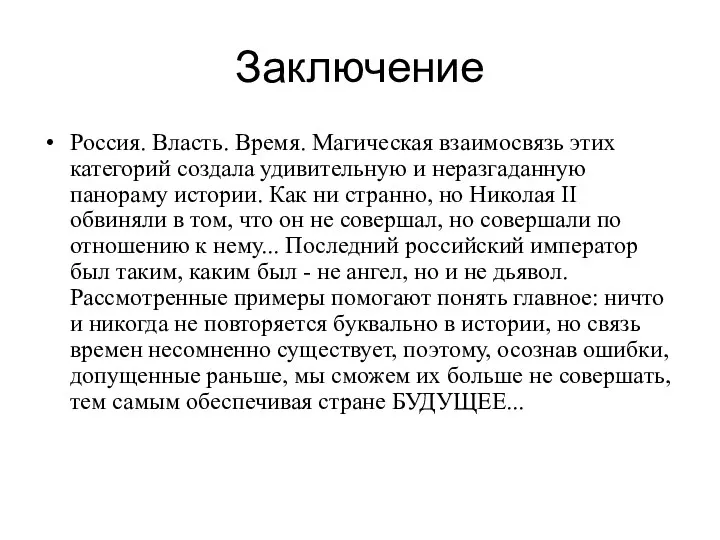 Заключение

• Россия. Власть. Время. Магическая взаимосвязь этих категорий создала удивительную и неразгаданную панораму истории. Как ни странно, но Николая II обвиняли в том, что он не совершал, но совершали по отношению к нему... Последний российский император был таким, каким был - не ангел, но и не дьявол. Рассмотренные примеры помогают понять главное: ничто и никогда не повторяется буквально в истории, но связь времен несомненно существует, поэтому, осознав ошибки, допущенные раньше, мы сможем их больше не совершать, тем самым обеспечивая стране БУДУЩЕЕ...